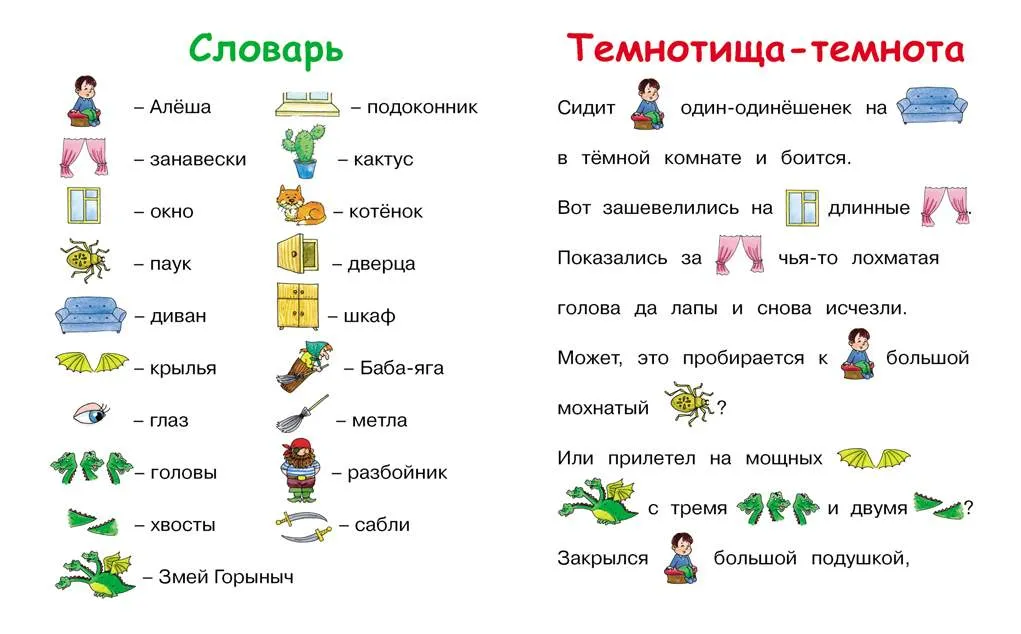 Словарь

– Алёша
– занавески
– окно
– паук
– диван
– крылья
– глаз
– головы
– хвосты
– Змей Горыныч

– подоконник
– кактус
– котёнок
– дверца
– шкаф
– Баба-яга
– метла
– разбойник
– сабли

Темнотища-темнота

Сидит один-одинёшенек на в тёмной комнате и боится.

Вот зашевелились на длинные .

Показались за чья-то лохматая голова да лапы и снова исчезли.

Может, это пробирается к большой мохнатый ?

Или прилетел на мощных с тремя и двумя ?

Закрылся большой подушкой,